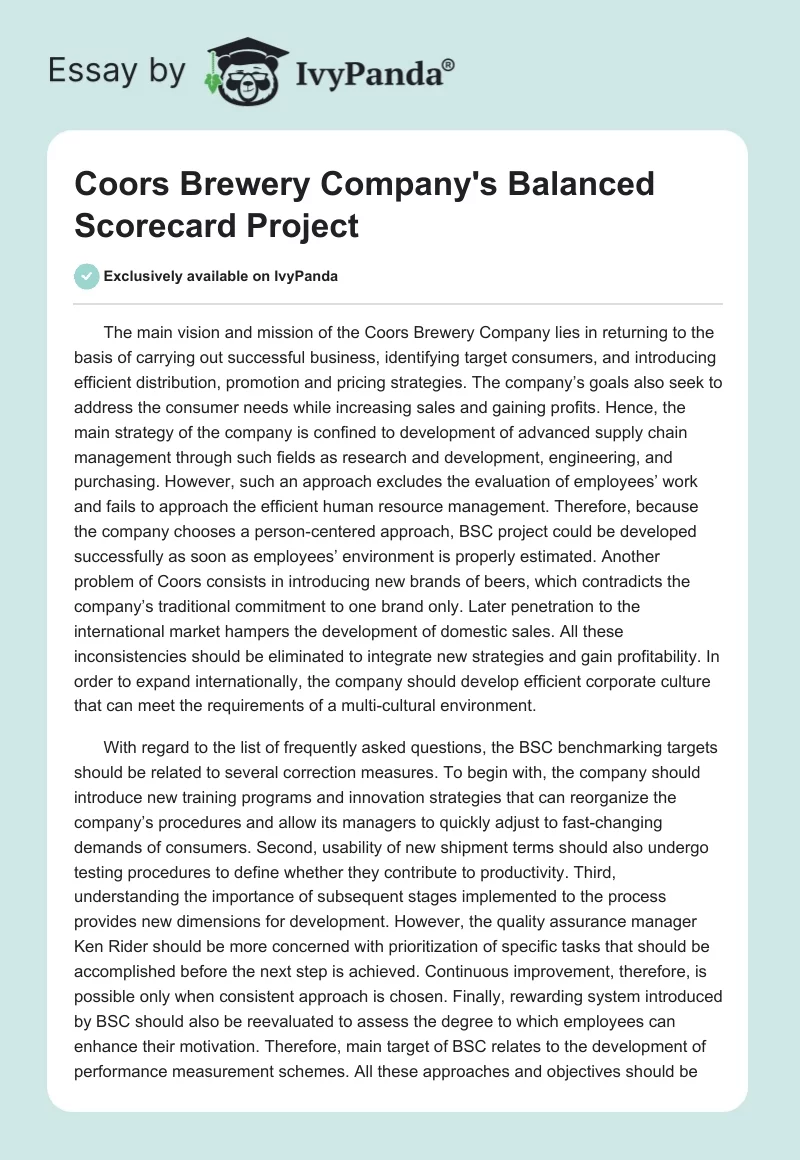 Essay by IvyPanda®

Coors Brewery Company's Balanced Scorecard Project

Exclusively available on IvyPanda

The main vision and mission of the Coors Brewery Company lies in returning to the basis of carrying out successful business, identifying target consumers, and introducing efficient distribution, promotion and pricing strategies. The company's goals also seek to address the consumer needs while increasing sales and gaining profits. Hence, the main strategy of the company is confined to development of advanced supply chain management through such fields as research and development, engineering, and purchasing. However, such an approach excludes the evaluation of employees' work and fails to approach the efficient human resource management. Therefore, because the company chooses a person-centered approach, BSC project could be developed successfully as soon as employees' environment is properly estimated. Another problem of Coors consists in introducing new brands of beers, which contradicts the company's traditional commitment to one brand only. Later penetration to the international market hampers the development of domestic sales. All these inconsistencies should be eliminated to integrate new strategies and gain profitability. In order to expand internationally, the company should develop efficient corporate culture that can meet the requirements of a multi-cultural environment.

With regard to the list of frequently asked questions, the BSC benchmarking targets should be related to several correction measures. To begin with, the company should introduce new training programs and innovation strategies that can reorganize the company's procedures and allow its managers to quickly adjust to fast-changing demands of consumers. Second, usability of new shipment terms should also undergo testing procedures to define whether they contribute to productivity. Third, understanding the importance of subsequent stages implemented to the process provides new dimensions for development. However, the quality assurance manager Ken Rider should be more concerned with prioritization of specific tasks that should be accomplished before the next step is achieved. Continuous improvement, therefore, is possible only when consistent approach is chosen. Finally, rewarding system introduced by BSC should also be reevaluated to assess the degree to which employees can enhance their motivation. Therefore, main target of BSC relates to the development of performance measurement schemes. All these approaches and objectives should be